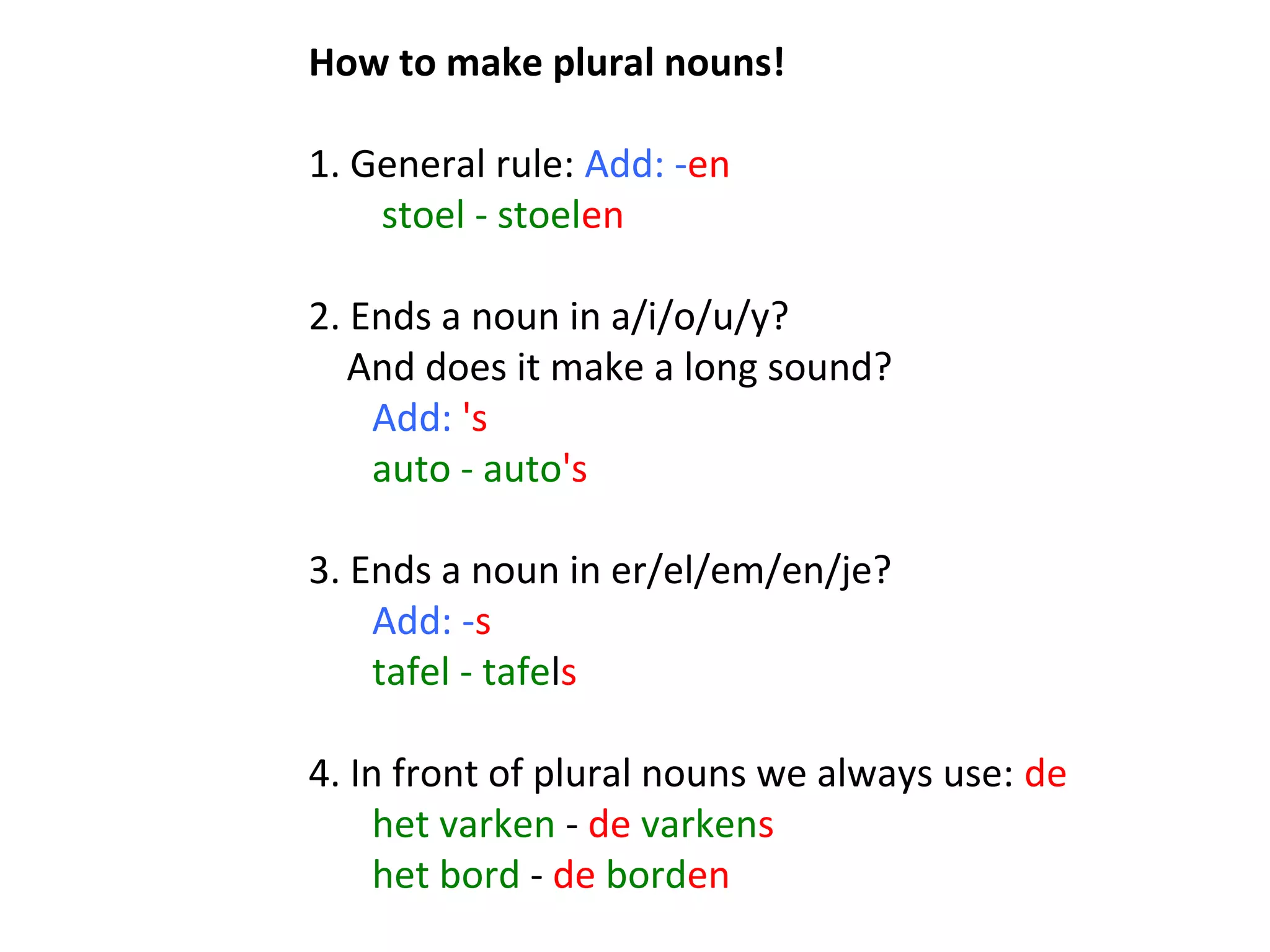 How to make plural nouns!

1. General rule: Add: -en
stoel - stoelen

2. Ends a noun in a/i/o/u/y?
And does it make a long sound?
Add: 's
auto - auto's

3. Ends a noun in er/el/em/en/je?
Add: -s
tafel - tafels

4. In front of plural nouns we always use: de
het varken - de varkens
het bord - de borden